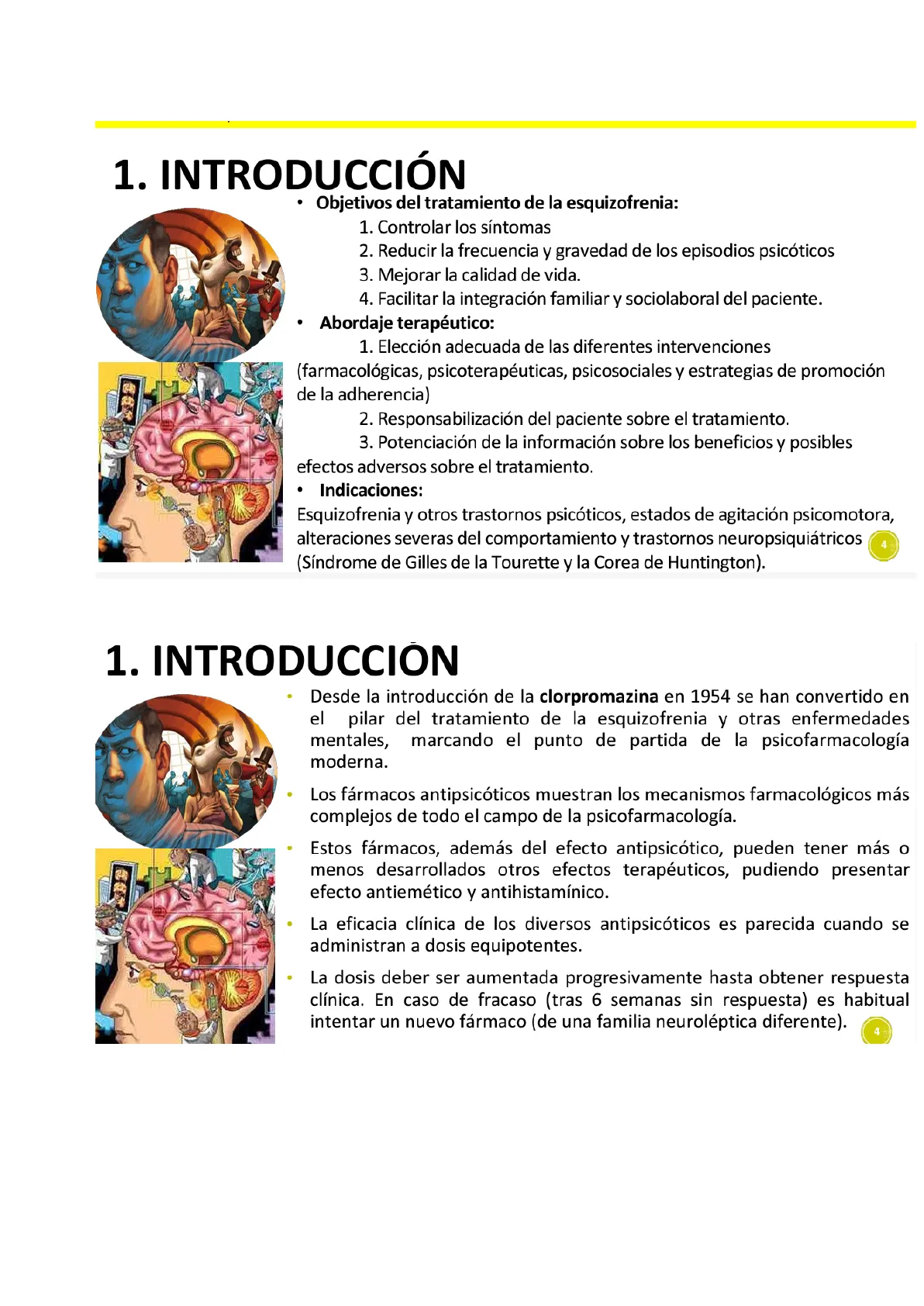 1. INTRODUCCIÓN

• Objetivos del tratamiento de la esquizofrenia:
1. Controlar los síntomas
2. Reducir la frecuencia y gravedad de los episodios psicóticos
3. Mejorar la calidad de vida.
4. Facilitar la integración familiar y sociolaboral del paciente.

• Abordaje terapéutico:
1. Elección adecuada de las diferentes intervenciones (farmacológicas, psicoterapéuticas, psicosociales y estrategias de promoción de la adherencia)
2. Responsabilización del paciente sobre el tratamiento.
3. Potenciación de la información sobre los beneficios y posibles efectos adversos sobre el tratamiento.

• Indicaciones:
Esquizofrenia y otros trastornos psicóticos, estados de agitación psicomotora, alteraciones severas del comportamiento y trastornos neuropsiquiátricos (Síndrome de Gilles de la Tourette y la Corea de Huntington).

4

1. INTRODUCCIÓN

• Desde la introducción de la clorpromazina en 1954 se han convertido en el pilar del tratamiento de la esquizofrenia y otras enfermedades mentales, marcando el punto de partida de la psicofarmacología moderna.

• Los fármacos antipsicóticos muestran los mecanismos farmacológicos más complejos de todo el campo de la psicofarmacología.

• Estos fármacos, además del efecto antipsicótico, pueden tener más o menos desarrollados otros efectos terapéuticos, pudiendo presentar efecto antiemético y antihistamínico.

• La eficacia clínica de los diversos antipsicóticos es parecida cuando se administran a dosis equipotentes.

• La dosis deber ser aumentada progresivamente hasta obtener respuesta clínica. En caso de fracaso (tras 6 semanas sin respuesta) es habitual intentar un nuevo fármaco (de una familia neuroléptica diferente).

4